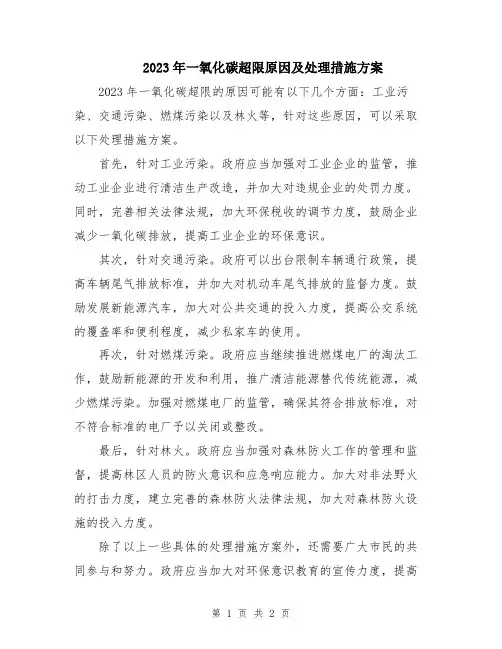 2023年一氧化碳超限原因及处理措施方案

2023年一氧化碳超限的原因可能有以下几个方面：工业污染、交通污染、燃煤污染以及林火等，针对这些原因，可以采取以下处理措施方案。

首先，针对工业污染。政府应当加强对工业企业的监管，推动工业企业进行清洁生产改造，并加大对违规企业的处罚力度。同时，完善相关法律法规，加大环保税收的调节力度，鼓励企业减少一氧化碳排放，提高工业企业的环保意识。

其次，针对交通污染。政府可以出台限制车辆通行政策，提高车辆尾气排放标准，并加大对机动车尾气排放的监督力度。鼓励发展新能源汽车，加大对公共交通的投入力度，提高公交系统的覆盖率和便利程度，减少私家车的使用。

再次，针对燃煤污染。政府应当继续推进燃煤电厂的淘汰工作，鼓励新能源的开发和利用，推广清洁能源替代传统能源，减少燃煤污染。加强对燃煤电厂的监管，确保其符合排放标准，对不符合标准的电厂予以关闭或整改。

最后，针对林火。政府应当加强对森林防火工作的管理和监督，提高林区人员的防火意识和应急响应能力。加大对非法野火的打击力度，建立完善的森林防火法律法规，加大对森林防火设施的投入力度。

除了以上一些具体的处理措施方案外，还需要广大市民的共同参与和努力。政府应当加大对环保意识教育的宣传力度，提高

第 1 页 共 2 页